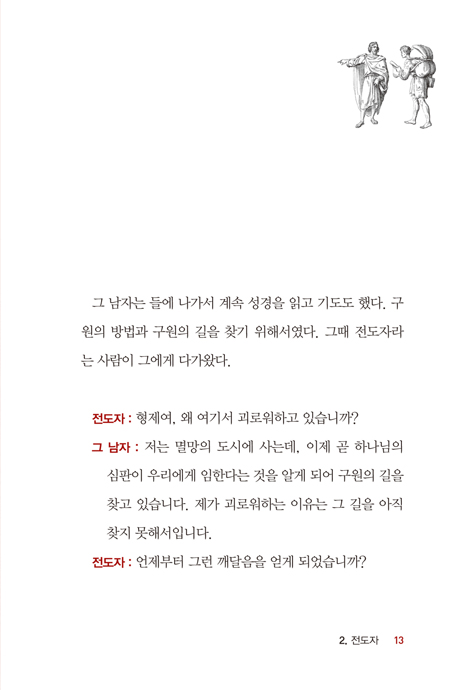 그 남자는 들에 나가서 계속 성경을 읽고 기도도 했다. 구원의 방법과 구원의 길을 찾기 위해서였다. 그때 전도자라는 사람이 그에게 다가왔다.

전도자 : 형제여, 왜 여기서 괴로워하고 있습니까?

그 남자 : 저는 멸망의 도시에 사는데, 이제 곧 하나님의 심판이 우리에게 임한다는 것을 알게 되어 구원의 길을 찾고 있습니다. 제가 괴로워하는 이유는 그 길을 아직 찾지 못해서입니다.

전도자 : 언제부터 그런 깨달음을 얻게 되었습니까?

2. 전도자 13